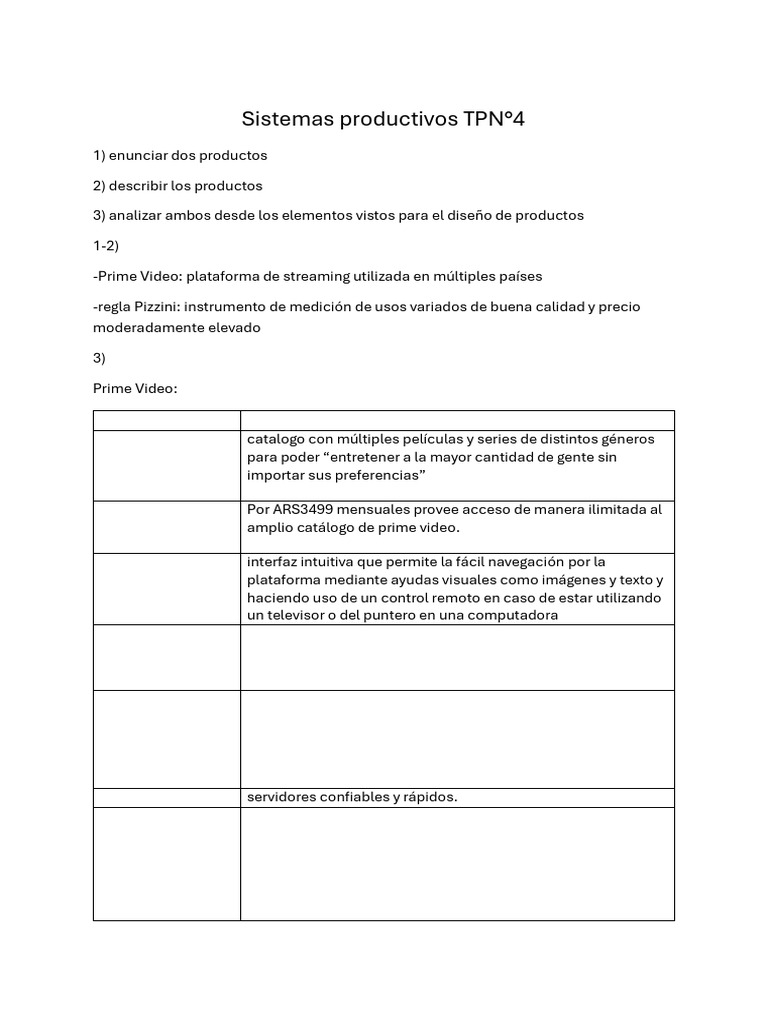 Sistemas productivos TPN°4

1) enunciar dos productos

2) describir los productos

3) analizar ambos desde los elementos vistos para el diseño de productos

1-2)

-Prime Video: plataforma de streaming utilizada en múltiples países

-regla Pizzini: instrumento de medición de usos variados de buena calidad y precio moderadamente elevado

3)

Prime Video:

| | |
|---|---|
| | catalogo con múltiples películas y series de distintos géneros para poder “entretener a la mayor cantidad de gente sin importar sus preferencias” |
| | Por ARS3499 mensuales provee acceso de manera ilimitada al amplio catálogo de prime video. |
| | interfaz intuitiva que permite la fácil navegación por la plataforma mediante ayudas visuales como imágenes y texto y haciendo uso de un control remoto en caso de estar utilizando un televisor o del puntero en una computadora |
| | |
| | |
| | servidores confiables y rápidos. |
| | |